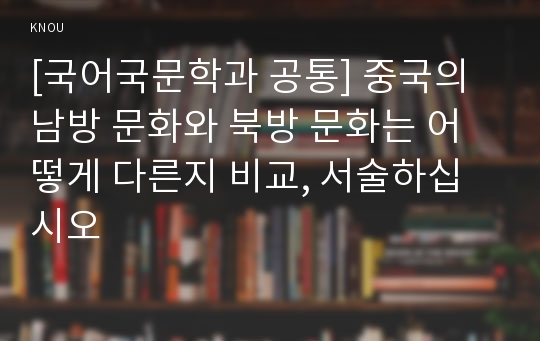 KNOU

[국어국문학과 공통] 중국의 남방 문화와 북방 문화는 어떻게 다른지 비교, 서술하십시오